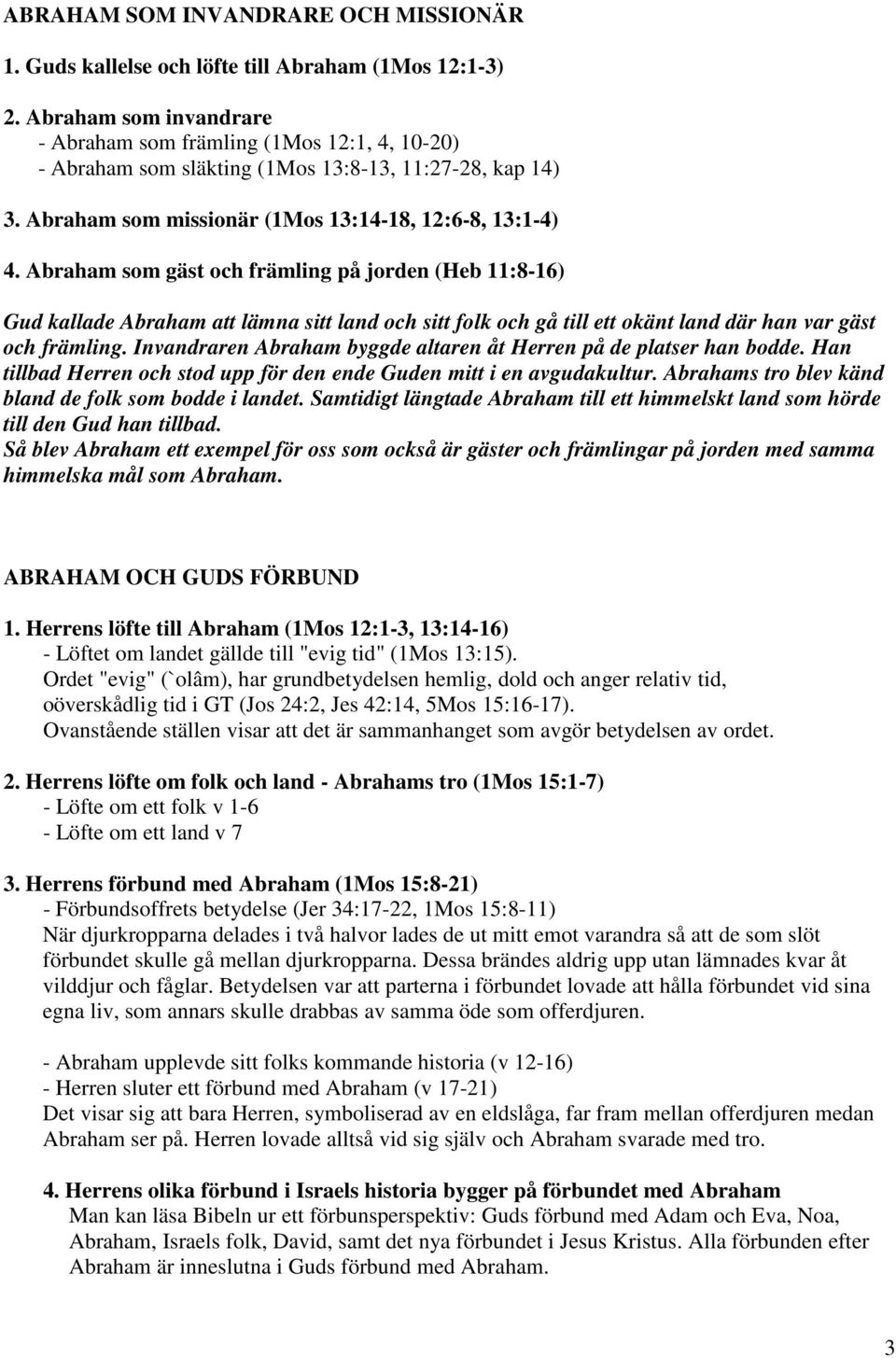 ABRAHAM SOM INVANDRARE OCH MISSIONÄR

1. Guds kallelse och löfte till Abraham (1Mos 12:1-3)

2. Abraham som invandrare
- Abraham som främling (1Mos 12:1, 4, 10-20)
- Abraham som släkting (1Mos 13:8-13, 11:27-28, kap 14)

3. Abraham som missionär (1Mos 13:14-18, 12:6-8, 13:1-4)

4. Abraham som gäst och främling på jorden (Heb 11:8-16)

Gud kallade Abraham att lämna sitt land och sitt folk och gå till ett okänt land där han var gäst och främling. Invandraren Abraham byggde altaren åt Herren på de platser han bodde. Han tillbad Herren och stod upp för den ende Guden mitt i en avgudakultur. Abrahams tro blev känd bland de folk som bodde i landet. Samtidigt längtade Abraham till ett himmelskt land som hörde till den Gud han tillbad.
Så blev Abraham ett exempel för oss som också är gäster och främlingar på jorden med samma himmelska mål som Abraham.

ABRAHAM OCH GUDS FÖRBUND

1. Herrens löfte till Abraham (1Mos 12:1-3, 13:14-16)
- Löftet om landet gällde till "evig tid" (1Mos 13:15).
Ordet "evig" (`olâm), har grundbetydelsen hemlig, dold och anger relativ tid, oöverskådlig tid i GT (Jos 24:2, Jes 42:14, 5Mos 15:16-17).
Ovanstående ställen visar att det är sammanhanget som avgör betydelsen av ordet.

2. Herrens löfte om folk och land - Abrahams tro (1Mos 15:1-7)
- Löfte om ett folk v 1-6
- Löfte om ett land v 7

3. Herrens förbund med Abraham (1Mos 15:8-21)
- Förbundsoffrets betydelse (Jer 34:17-22, 1Mos 15:8-11)
När djurkropparna delades i två halvor lades de ut mitt emot varandra så att de som slöt förbundet skulle gå mellan djurkropparna. Dessa brändes aldrig upp utan lämnades kvar åt vilddjur och fåglar. Betydelsen var att parterna i förbundet lovade att hålla förbundet vid sina egna liv, som annars skulle drabbas av samma öde som offerdjuren.

- Abraham upplevde sitt folks kommande historia (v 12-16)
- Herren sluter ett förbund med Abraham (v 17-21)
Det visar sig att bara Herren, symboliserad av en eldslåga, far fram mellan offerdjuren medan Abraham ser på. Herren lovade alltså vid sig själv och Abraham svarade med tro.

4. Herrens olika förbund i Israels historia bygger på förbundet med Abraham
Man kan läsa Bibeln ur ett förbunsperspektiv: Guds förbund med Adam och Eva, Noa, Abraham, Israels folk, David, samt det nya förbundet i Jesus Kristus. Alla förbunden efter Abraham är inneslutna i Guds förbund med Abraham.

3